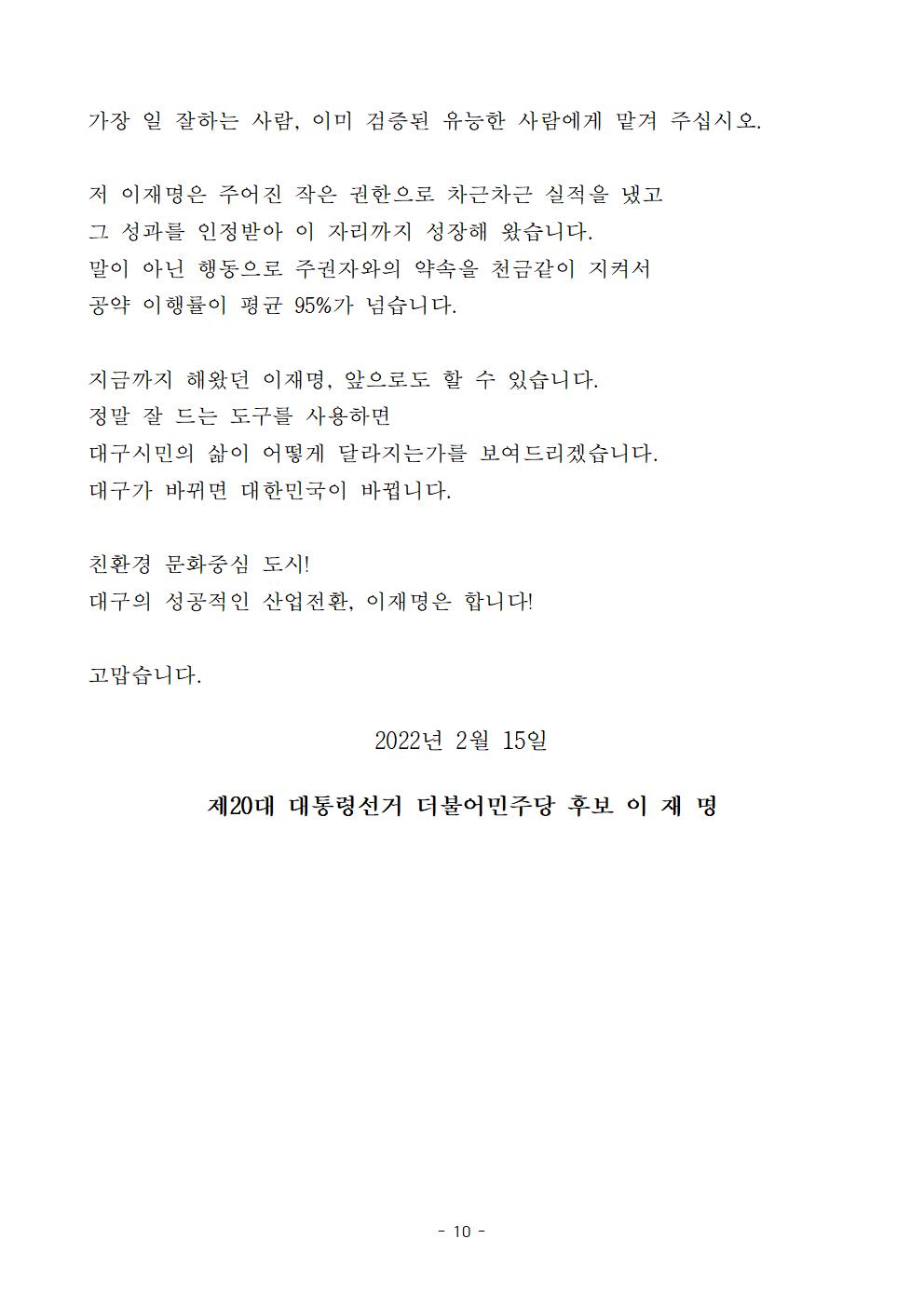 가장 일 잘하는 사람, 이미 검증된 유능한 사람에게 맡겨 주십시오.

저 이재명은 주어진 작은 권한으로 차근차근 실적을 냈고
그 성과를 인정받아 이 자리까지 성장해 왔습니다.
말이 아닌 행동으로 주권자와의 약속을 천금같이 지켜서
공약 이행률이 평균 95%가 넘습니다.

지금까지 해왔던 이재명, 앞으로도 할 수 있습니다.
정말 잘 드는 도구를 사용하면
대구시민의 삶이 어떻게 달라지는가를 보여드리겠습니다.
대구가 바뀌면 대한민국이 바뀝니다.

친환경 문화중심 도시!
대구의 성공적인 산업전환, 이재명은 합니다!

고맙습니다.

2022년 2월 15일

제20대 대통령선거 더불어민주당 후보 이 재 명

- 10 -